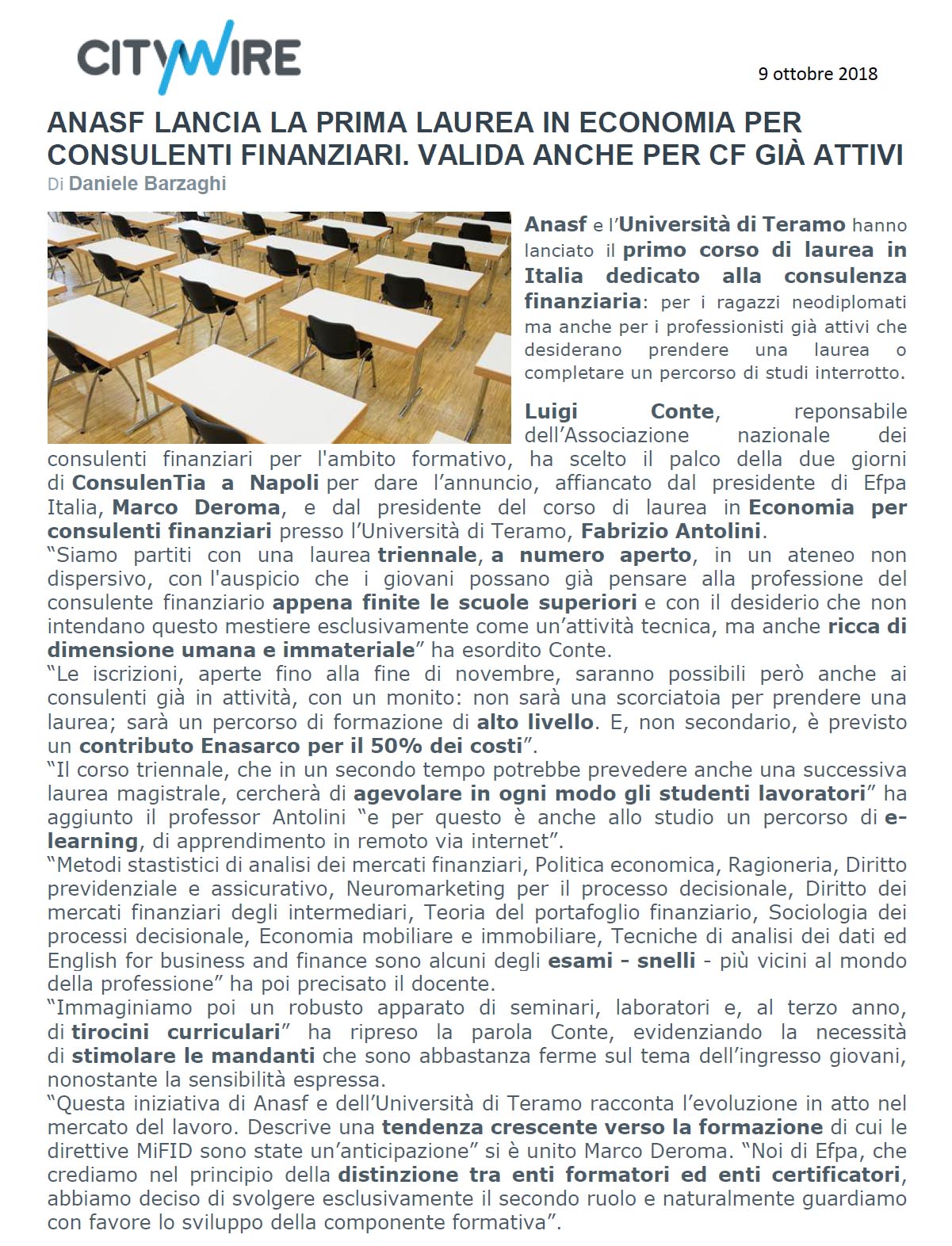 CITYWIRE

9 ottobre 2018

ANASF LANCIA LA PRIMA LAUREA IN ECONOMIA PER CONSULENTI FINANZIARI. VALIDA ANCHE PER CF GIÀ ATTIVI

Di Daniele Barzaghi

Anasf e l'Università di Teramo hanno lanciato il primo corso di laurea in Italia dedicato alla consulenza finanziaria: per i ragazzi neodiplomati ma anche per i professionisti già attivi che desiderano prendere una laurea o completare un percorso di studi interrotto.

Luigi Conte, reponsabile dell'Associazione nazionale dei consulenti finanziari per l'ambito formativo, ha scelto il palco della due giorni di ConsulenTia a Napoli per dare l'annuncio, affiancato dal presidente di Efpa Italia, Marco Deroma, e dal presidente del corso di laurea in Economia per consulenti finanziari presso l'Università di Teramo, Fabrizio Antolini.
"Siamo partiti con una laurea triennale, a numero aperto, in un ateneo non dispersivo, con l'auspicio che i giovani possano già pensare alla professione del consulente finanziario appena finite le scuole superiori e con il desiderio che non intendano questo mestiere esclusivamente come un'attività tecnica, ma anche ricca di dimensione umana e immateriale" ha esordito Conte.
"Le iscrizioni, aperte fino alla fine di novembre, saranno possibili però anche ai consulenti già in attività, con un monito: non sarà una scorciatoia per prendere una laurea; sarà un percorso di formazione di alto livello. E, non secondario, è previsto un contributo Enasarco per il 50% dei costi".
"Il corso triennale, che in un secondo tempo potrebbe prevedere anche una successiva laurea magistrale, cercherà di agevolare in ogni modo gli studenti lavoratori" ha aggiunto il professor Antolini "e per questo è anche allo studio un percorso di e-learning, di apprendimento in remoto via internet".
"Metodi stastistici di analisi dei mercati finanziari, Politica economica, Ragioneria, Diritto previdenziale e assicurativo, Neuromarketing per il processo decisionale, Diritto dei mercati finanziari degli intermediari, Teoria del portafoglio finanziario, Sociologia dei processi decisionale, Economia mobiliare e immobiliare, Tecniche di analisi dei dati ed English for business and finance sono alcuni degli esami - snelli - più vicini al mondo della professione" ha poi precisato il docente.
"Immaginiamo poi un robusto apparato di seminari, laboratori e, al terzo anno, di tirocini curriculari" ha ripreso la parola Conte, evidenziando la necessità di stimolare le mandanti che sono abbastanza ferme sul tema dell'ingresso giovani, nonostante la sensibilità espressa.
"Questa iniziativa di Anasf e dell'Università di Teramo racconta l'evoluzione in atto nel mercato del lavoro. Descrive una tendenza crescente verso la formazione di cui le direttive MiFID sono state un'anticipazione" si è unito Marco Deroma. "Noi di Efpa, che crediamo nel principio della distinzione tra enti formatori ed enti certificatori, abbiamo deciso di svolgere esclusivamente il secondo ruolo e naturalmente guardiamo con favore lo sviluppo della componente formativa".